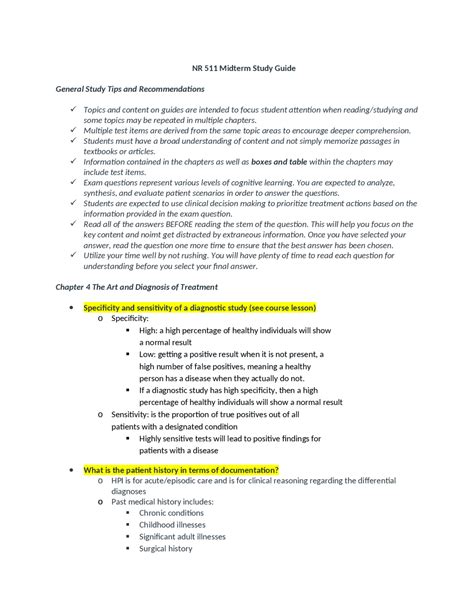 NR 511 Midterm Study Guide

General Study Tips and Recommendations

✓ Topics and content on guides are intended to focus student attention when reading/studying and some topics may be repeated in multiple chapters.
✓ Multiple test items are derived from the same topic areas to encourage deeper comprehension.
✓ Students must have a broad understanding of content and not simply memorize passages in textbooks or articles.
✓ Information contained in the chapters as well as boxes and table within the chapters may include test items.
✓ Exam questions represent various levels of cognitive learning. You are expected to analyze, synthesis, and evaluate patient scenarios in order to answer the questions.
✓ Students are expected to use clinical decision making to prioritize treatment actions based on the information provided in the exam question.
✓ Read all of the answers BEFORE reading the stem of the question. This will help you focus on the key content and noimt get distracted by extraneous information. Once you have selected your answer, read the question one more time to ensure that the best answer has been chosen.
✓ Utilize your time well by not rushing. You will have plenty of time to read each question for understanding before you select your final answer.

Chapter 4 The Art and Diagnosis of Treatment

• Specificity and sensitivity of a diagnostic study (see course lesson)
o Specificity:
▪ High: a high percentage of healthy individuals will show a normal result
▪ Low: getting a positive result when it is not present, a high number of false positives, meaning a healthy person has a disease when they actually do not.
▪ If a diagnostic study has high specificity, then a high percentage of healthy individuals will show a normal result
o Sensitivity: is the proportion of true positives out of all patients with a designated condition
▪ Highly sensitive tests will lead to positive findings for patients with a disease

• What is the patient history in terms of documentation?
o HPI is for acute/episodic care and is for clinical reasoning regarding the differential diagnoses
o Past medical history includes:
▪ Chronic conditions
▪ Childhood illnesses
▪ Significant adult illnesses
▪ Surgical history